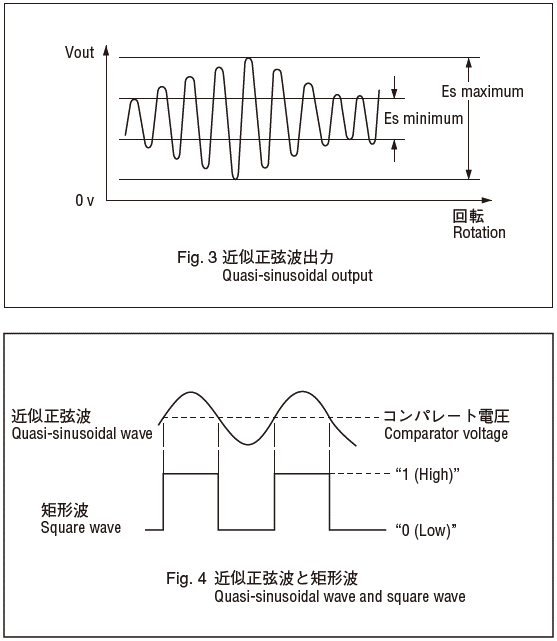 Vout

Es maximum

Es minimum

0 v

回転
Rotation

Fig. 3 近似正弦波出力
Quasi-sinusoidal output

近似正弦波
Quasi-sinusoidal wave

コンパレート電圧
Comparator voltage

“1 (High)”

矩形波
Square wave

“0 (Low)”

Fig. 4 近似正弦波と矩形波
Quasi-sinusoidal wave and square wave